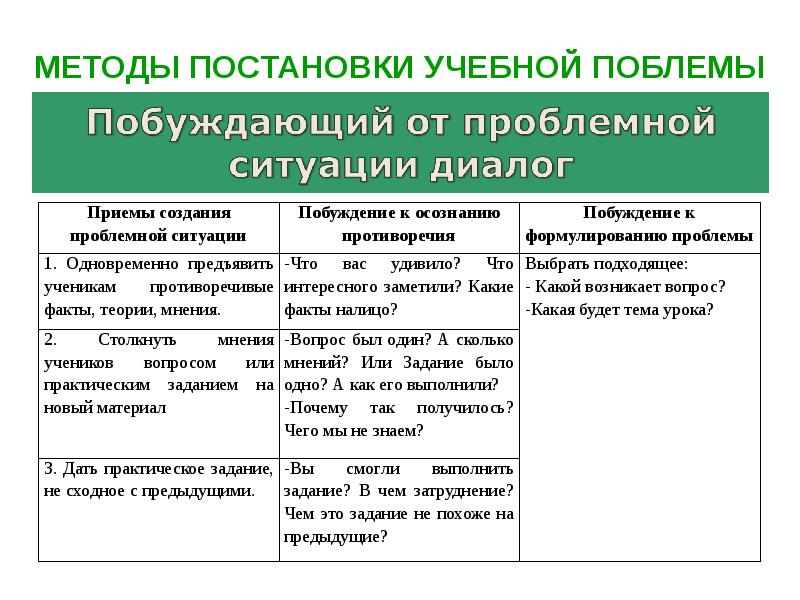 МЕТОДЫ ПОСТАНОВКИ УЧЕБНОЙ ПОБЛЕМЫ

Побуждающий от проблемной ситуации диалог

| Приемы создания проблемной ситуации | Побуждение к осознанию противоречия | Побуждение к формулированию проблемы |
|---|---|---|
| 1. Одновременно предъявить ученикам противоречивые факты, теории, мнения. | -Что вас удивило? Что интересного заметили? Какие факты налицо? | Выбрать подходящее: - Какой возникает вопрос? -Какая будет тема урока? |
| 2. Столкнуть мнения учеников вопросом или практическим заданием на новый материал | -Вопрос был один? А сколько мнений? Или Задание было одно? А как его выполнили? -Почему так получилось? Чего мы не знаем? | |
| 3. Дать практическое задание, не сходное с предыдущими. | -Вы смогли выполнить задание? В чем затруднение? Чем это задание не похоже на предыдущие? | |